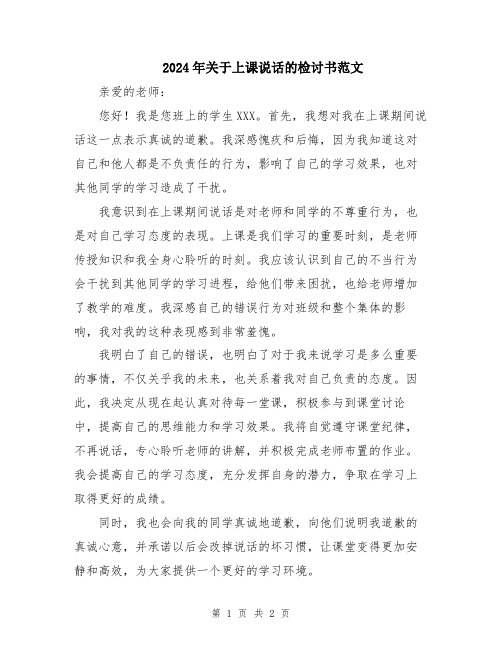 2024年关于上课说话的检讨书范文

亲爱的老师：

您好！我是您班上的学生XXX。首先，我想对我在上课期间说话这一点表示真诚的道歉。我深感愧疚和后悔，因为我知道这对自己和他人都是不负责任的行为，影响了自己的学习效果，也对其他同学的学习造成了干扰。

我意识到在上课期间说话是对老师和同学的不尊重行为，也是对自己学习态度的表现。上课是我们学习的重要时刻，是老师传授知识和我全身心聆听的时刻。我应该认识到自己的不当行为会干扰到其他同学的学习进程，给他们带来困扰，也给老师增加了教学的难度。我深感自己的错误行为对班级和整个集体的影响，我对我的这种表现感到非常羞愧。

我明白了自己的错误，也明白了对于我来说学习是多么重要的事情，不仅关乎我的未来，也关系着我对自己负责的态度。因此，我决定从现在起认真对待每一堂课，积极参与到课堂讨论中，提高自己的思维能力和学习效果。我将自觉遵守课堂纪律，不再说话，专心聆听老师的讲解，并积极完成老师布置的作业。我会提高自己的学习态度，充分发挥自身的潜力，争取在学习上取得更好的成绩。

同时，我也会向我的同学真诚地道歉，向他们说明我道歉的真诚心意，并承诺以后会改掉说话的坏习惯，让课堂变得更加安静和高效，为大家提供一个更好的学习环境。

第 1 页 共 2 页